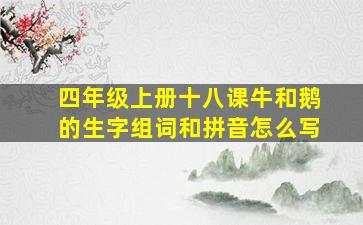 四年级上册十八课牛和鹅的生字组词和拼音怎么写